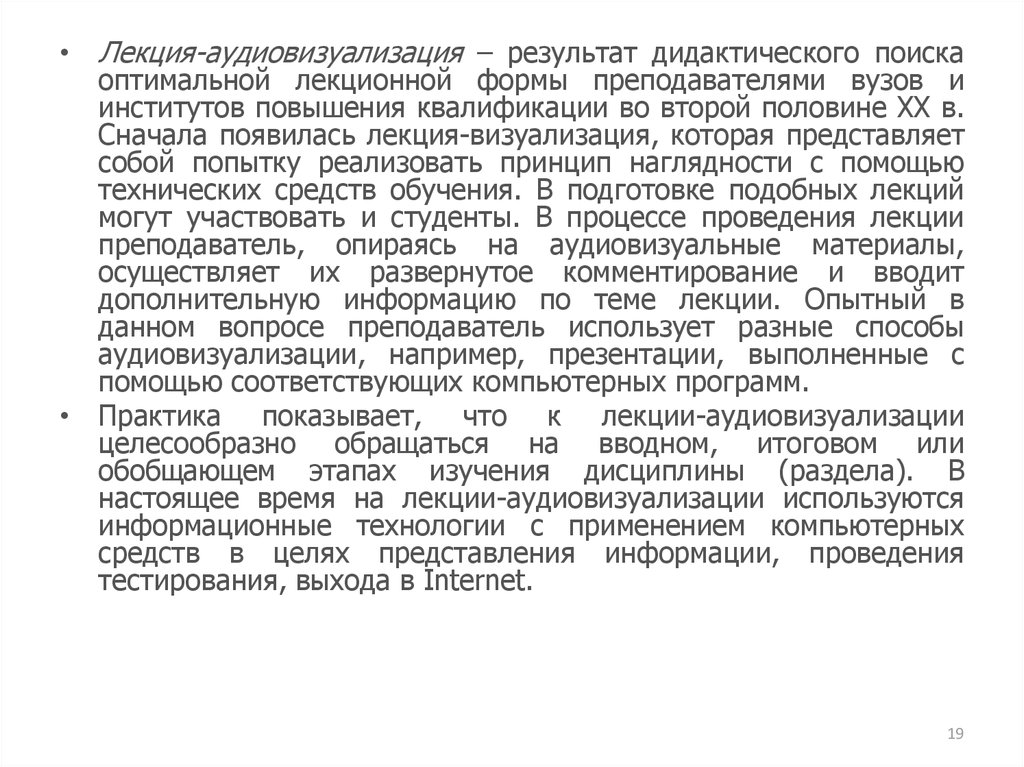 • Лекция-аудиовизуализация – результат дидактического поиска оптимальной лекционной формы преподавателями вузов и институтов повышения квалификации во второй половине XX в. Сначала появилась лекция-визуализация, которая представляет собой попытку реализовать принцип наглядности с помощью технических средств обучения. В подготовке подобных лекций могут участвовать и студенты. В процессе проведения лекции преподаватель, опираясь на аудиовизуальные материалы, осуществляет их развернутое комментирование и вводит дополнительную информацию по теме лекции. Опытный в данном вопросе преподаватель использует разные способы аудиовизуализации, например, презентации, выполненные с помощью соответствующих компьютерных программ.

• Практика показывает, что к лекции-аудиовизуализации целесообразно обращаться на вводном, итоговом или обобщающем этапах изучения дисциплины (раздела). В настоящее время на лекции-аудиовизуализации используются информационные технологии с применением компьютерных средств в целях представления информации, проведения тестирования, выхода в Internet.

19